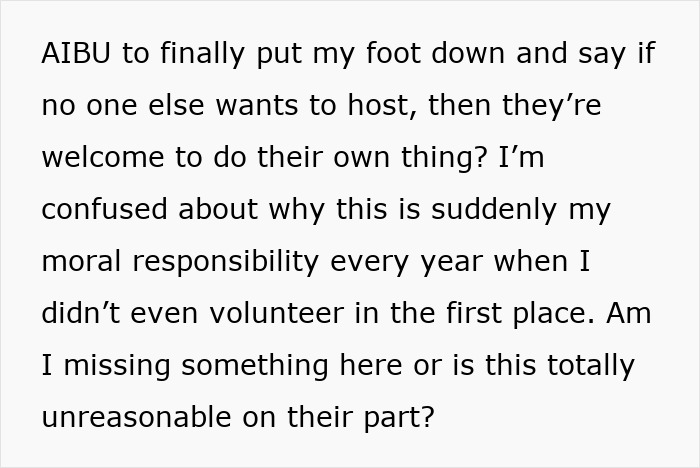 AIBU to finally put my foot down and say if no one else wants to host, then they’re welcome to do their own thing? I’m confused about why this is suddenly my moral responsibility every year when I didn’t even volunteer in the first place. Am I missing something here or is this totally unreasonable on their part?